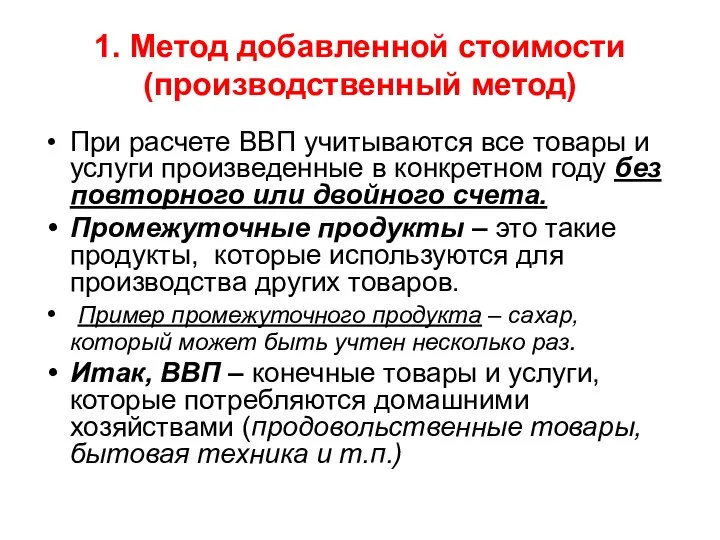 1. Метод добавленной стоимости (производственный метод)

• При расчете ВВП учитываются все товары и услуги произведенные в конкретном году без повторного или двойного счета.

• Промежуточные продукты – это такие продукты, которые используются для производства других товаров.

• Пример промежуточного продукта – сахар, который может быть учтен несколько раз.

• Итак, ВВП – конечные товары и услуги, которые потребляются домашними хозяйствами (продовольственные товары, бытовая техника и т.п.)